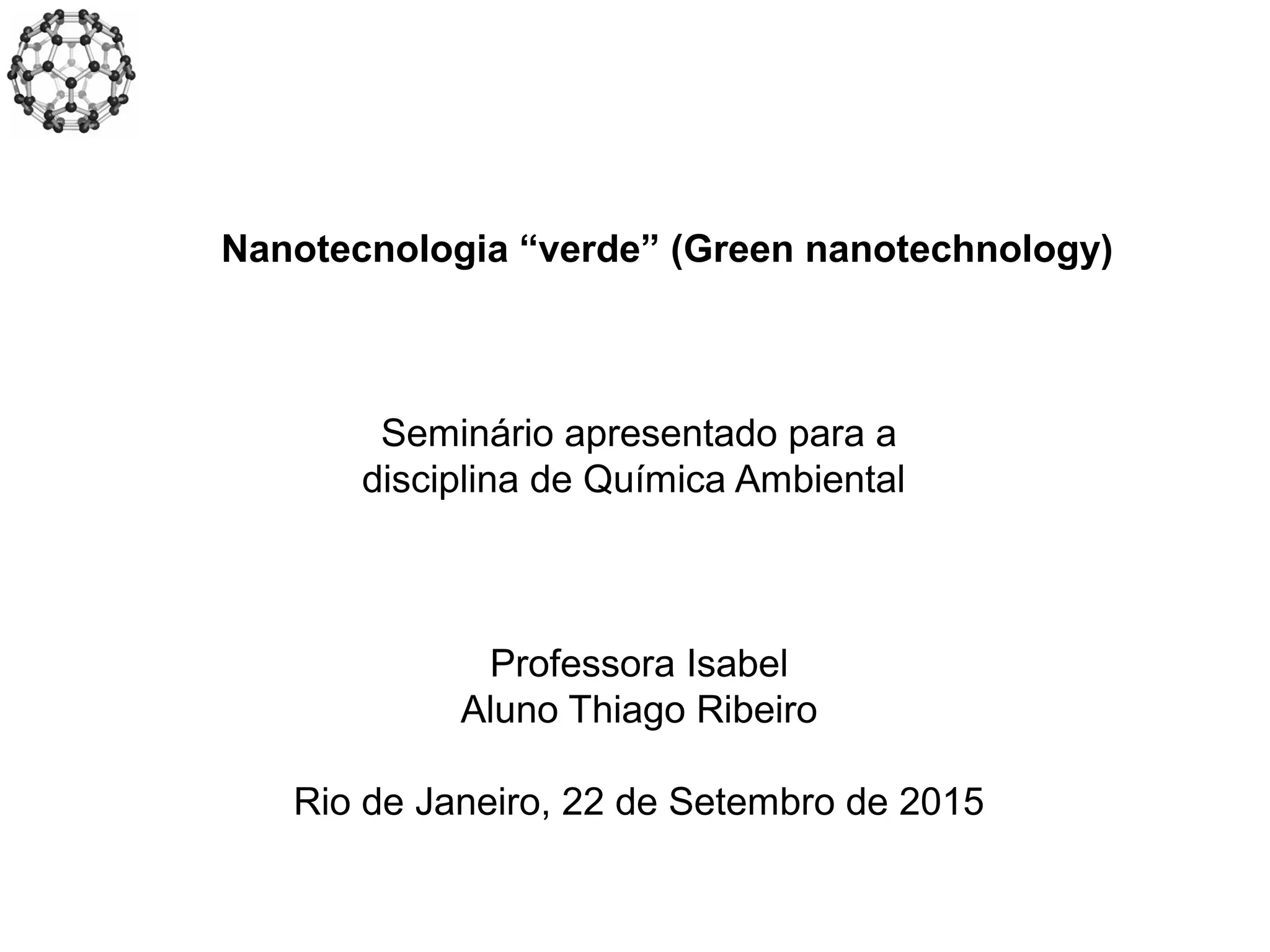 Nanotecnologia “verde” (Green nanotechnology)

Seminário apresentado para a disciplina de Química Ambiental

Professora Isabel
Aluno Thiago Ribeiro

Rio de Janeiro, 22 de Setembro de 2015